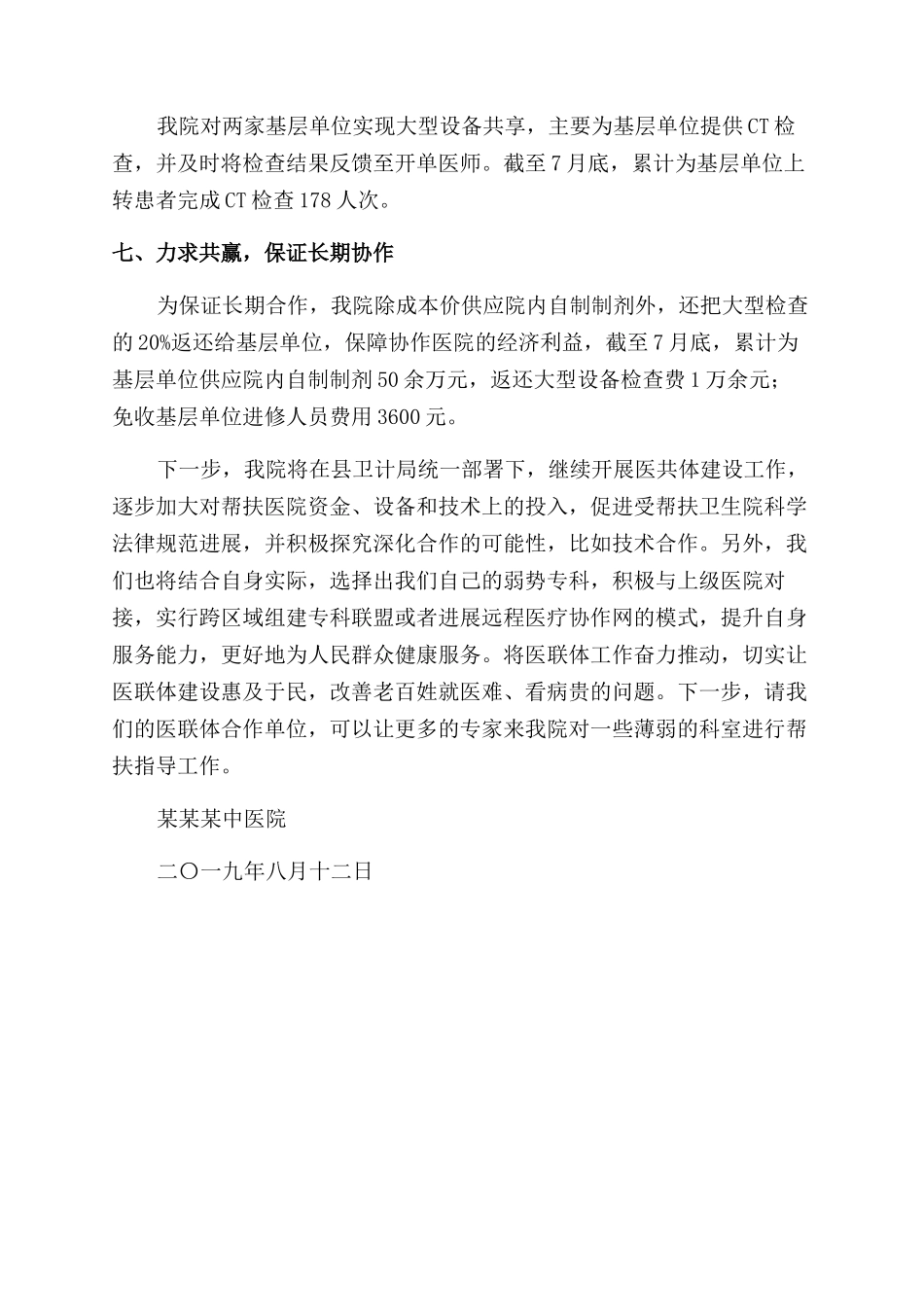 我院对两家基层单位实现大型设备共享，主要为基层单位提供CT检查，并及时将检查结果反馈至开单医师。截至7月底，累计为基层单位上转患者完成CT检查178人次。

七、力求共赢，保证长期协作

为保证长期合作，我院除成本价供应院内自制制剂外，还把大型检查的20%返还给基层单位，保障协作医院的经济利益，截至7月底，累计为基层单位供应院内自制制剂50余万元，返还大型设备检查费1万余元；免收基层单位进修人员费用3600元。

下一步，我院将在县卫计局统一部署下，继续开展医共体建设工作，逐步加大对帮扶医院资金、设备和技术上的投入，促进受帮扶卫生院科学法律规范进展，并积极探究深化合作的可能性，比如技术合作。另外，我们也将结合自身实际，选择出我们自己的弱势专科，积极与上级医院对接，实行跨区域组建专科联盟或者进展远程医疗协作网的模式，提升自身服务能力，更好地为人民群众健康服务。将医联体工作奋力推动，切实让医联体建设惠及于民，改善老百姓就医难、看病贵的问题。下一步，请我们的医联体合作单位，可以让更多的专家来我院对一些薄弱的科室进行帮扶指导工作。

某某某中医院

二〇一九年八月十二日